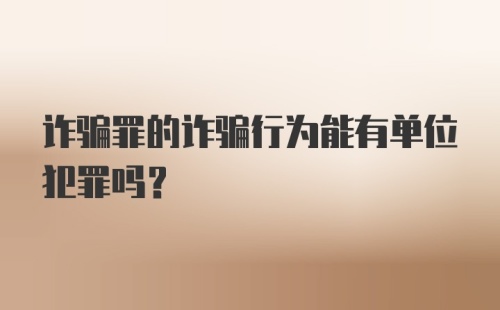 诈骗罪的诈骗行为能有单位犯罪吗？